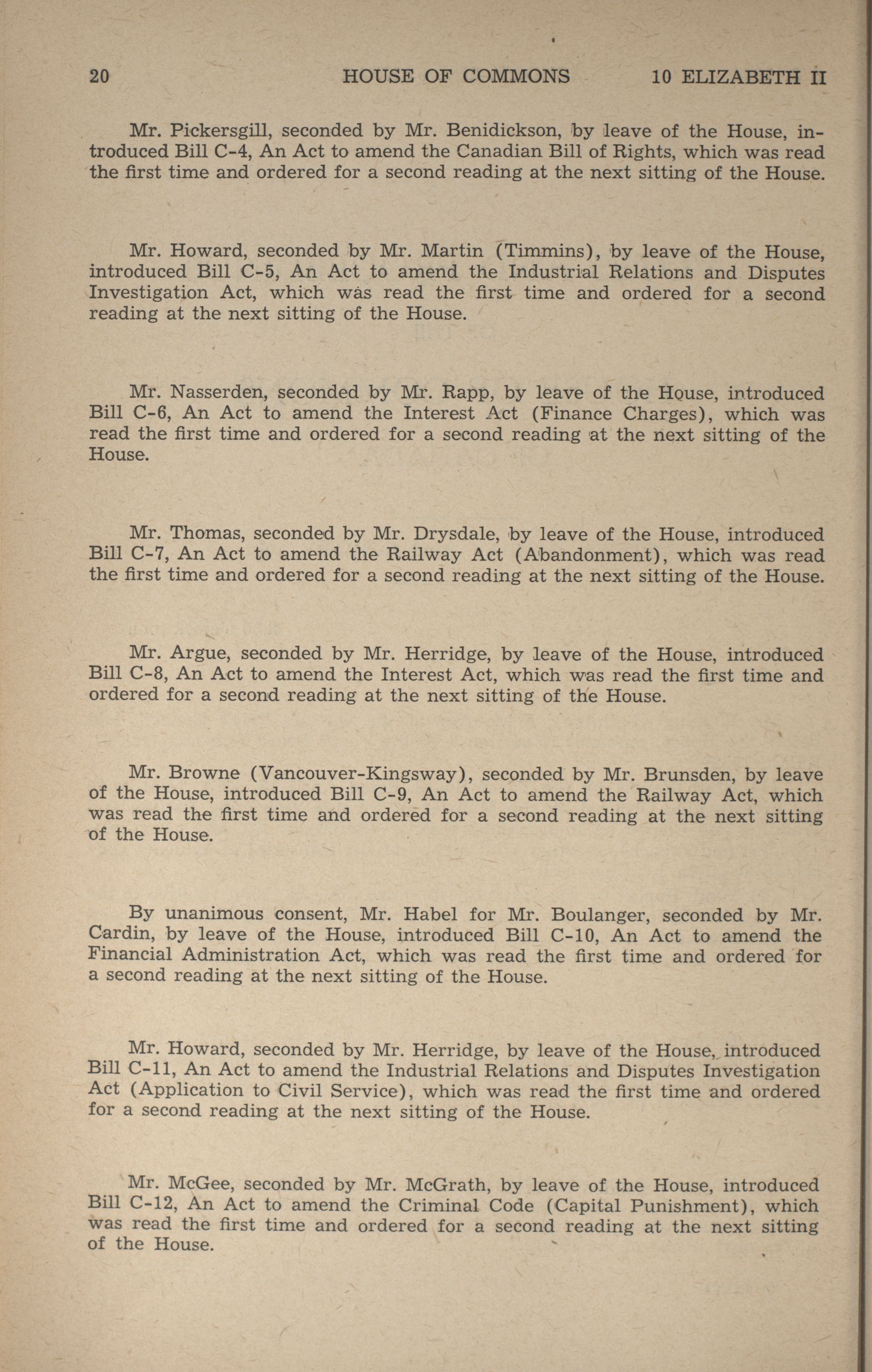 20 HOUSE OF COMMONS 10 ELIZABETH II

Mr. Pickersgill, seconded by Mr. Benidickson, by leave of the House, introduced Bill C-4, An Act to amend the Canadian Bill of Rights, which was read the first time and ordered for a second reading at the next sitting of the House.

Mr. Howard, seconded by Mr. Martin (Timmins), by leave of the House, introduced Bill C-5, An Act to amend the Industrial Relations and Disputes Investigation Act, which was read the first time and ordered for a second reading at the next sitting of the House.

Mr. Nasserden, seconded by Mr. Rapp, by leave of the House, introduced Bill C-6, An Act to amend the Interest Act (Finance Charges), which was read the first time and ordered for a second reading at the next sitting of the House.

Mr. Thomas, seconded by Mr. Drysdale, by leave of the House, introduced Bill C-7, An Act to amend the Railway Act (Abandonment), which was read the first time and ordered for a second reading at the next sitting of the House.

Mr. Argue, seconded by Mr. Herridge, by leave of the House, introduced Bill C-8, An Act to amend the Interest Act, which was read the first time and ordered for a second reading at the next sitting of the House.

Mr. Browne (Vancouver-Kingsway), seconded by Mr. Brunsden, by leave of the House, introduced Bill C-9, An Act to amend the Railway Act, which was read the first time and ordered for a second reading at the next sitting of the House.

By unanimous consent, Mr. Habel for Mr. Boulanger, seconded by Mr. Cardin, by leave of the House, introduced Bill C-10, An Act to amend the Financial Administration Act, which was read the first time and ordered for a second reading at the next sitting of the House.

Mr. Howard, seconded by Mr. Herridge, by leave of the House, introduced Bill C-11, An Act to amend the Industrial Relations and Disputes Investigation Act (Application to Civil Service), which was read the first time and ordered for a second reading at the next sitting of the House.

Mr. McGee, seconded by Mr. McGrath, by leave of the House, introduced Bill C-12, An Act to amend the Criminal Code (Capital Punishment), which was read the first time and ordered for a second reading at the next sitting of the House.